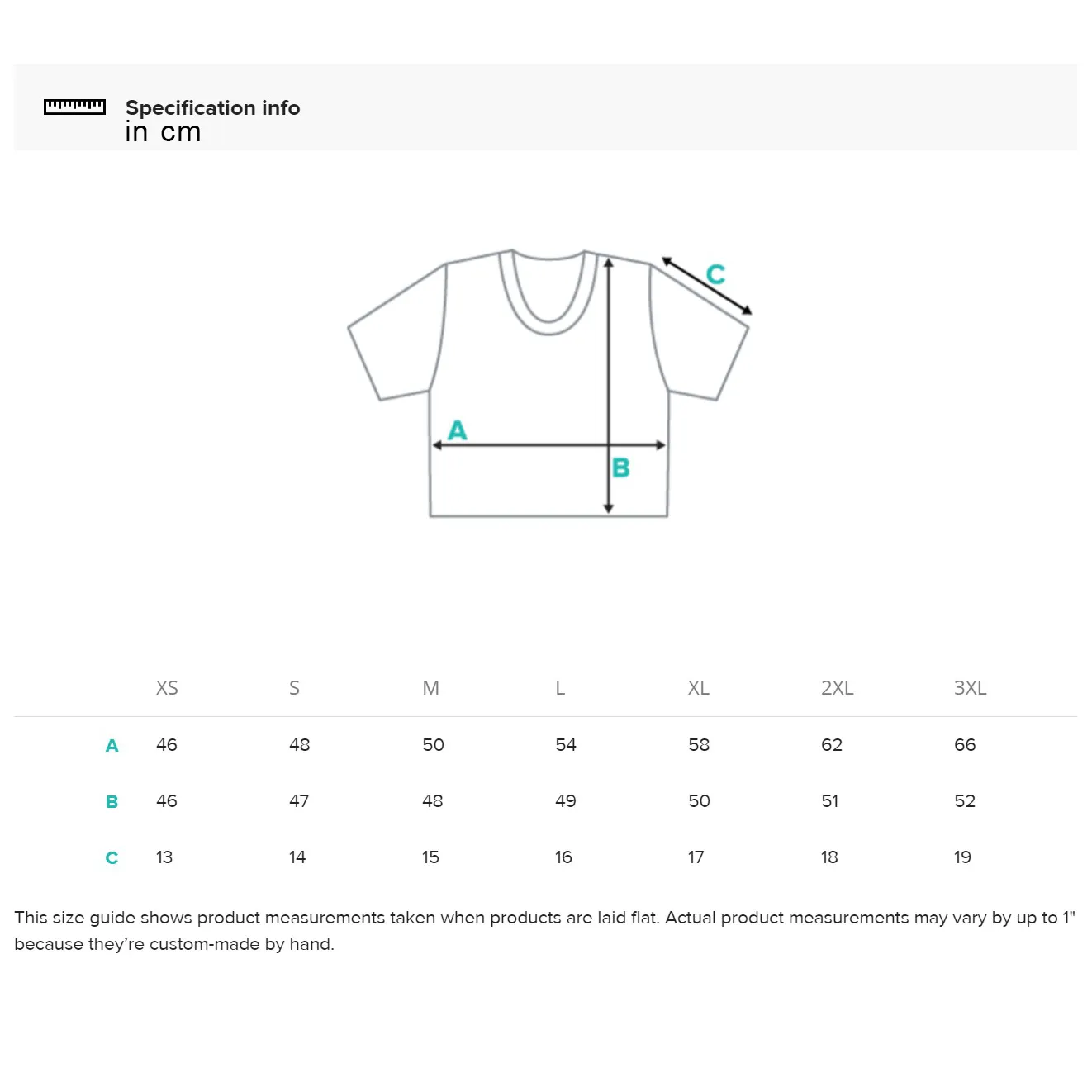 Specification info
in cm

C

A

B

|   | XS | S | M | L | XL | 2XL | 3XL |
|---|---|---|---|---|---|---|---|
| A | 46 | 48 | 50 | 54 | 58 | 62 | 66 |
| B | 46 | 47 | 48 | 49 | 50 | 51 | 52 |
| C | 13 | 14 | 15 | 16 | 17 | 18 | 19 |

This size guide shows product measurements taken when products are laid flat. Actual product measurements may vary by up to 1" because they're custom-made by hand.